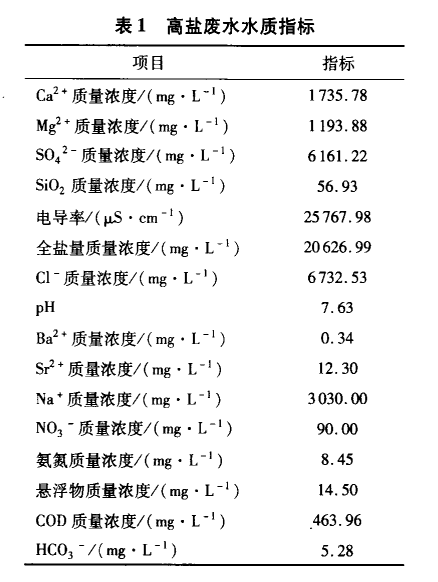 表 1　高盐废水水质指标

| 项目 | 指标 |
|---|---|
| $Ca^{2+}$ 质量浓度/($mg \cdot L^{-1}$) | 1735.78 |
| $Mg^{2+}$ 质量浓度/($mg \cdot L^{-1}$) | 1193.88 |
| $SO_4^{2-}$ 质量浓度/($mg \cdot L^{-1}$) | 6161.22 |
| $SiO_2$ 质量浓度/($mg \cdot L^{-1}$) | 56.93 |
| 电导率/($\mu S \cdot cm^{-1}$) | 25767.98 |
| 全盐量质量浓度/($mg \cdot L^{-1}$) | 20626.99 |
| $Cl^-$ 质量浓度/($mg \cdot L^{-1}$) | 6732.53 |
| pH | 7.63 |
| $Ba^{2+}$ 质量浓度/($mg \cdot L^{-1}$) | 0.34 |
| $Sr^{2+}$ 质量浓度/($mg \cdot L^{-1}$) | 12.30 |
| $Na^+$ 质量浓度/($mg \cdot L^{-1}$) | 3030.00 |
| $NO_3^-$ 质量浓度/($mg \cdot L^{-1}$) | 90.00 |
| 氨氮质量浓度/($mg \cdot L^{-1}$) | 8.45 |
| 悬浮物质量浓度/($mg \cdot L^{-1}$) | 14.50 |
| COD 质量浓度/($mg \cdot L^{-1}$) | 463.96 |
| $HCO_3^-$/($mg \cdot L^{-1}$) | 5.28 |